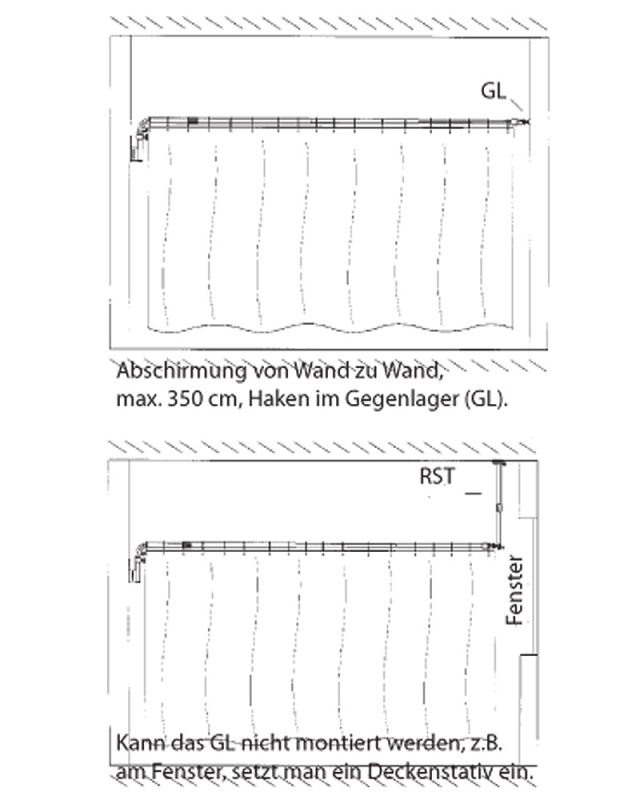 GL

Abschirmung von Wand zu Wand,
max. 350 cm, Haken im Gegenlager (GL).

RST

Fenster

Kann das GL nicht montiert werden, z.B.
am Fenster, setzt man ein Deckenstativ ein.